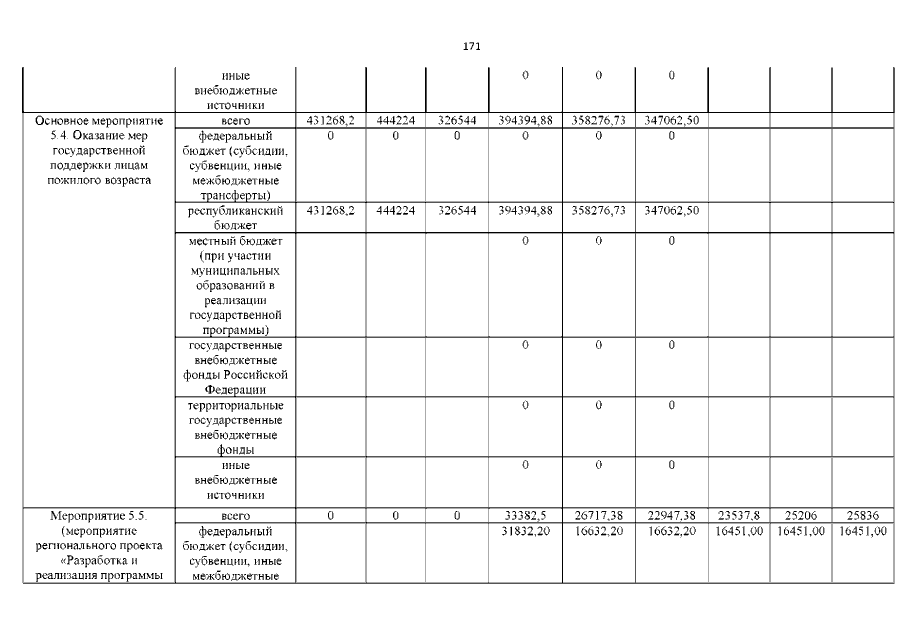 171

| | иные внебюджетные источники | | | | 0 | 0 | 0 | | | |
|---|---|---|---|---|---|---|---|---|---|---|
| Основное мероприятие 5.4. Оказание мер государственной поддержки лицам пожилого возраста | всего | 431268,2 | 444224 | 326544 | 394394,88 | 358276,73 | 347062,50 | | | |
| | федеральный бюджет (субсидии, субвенции, иные межбюджетные трансферты) | 0 | 0 | 0 | 0 | 0 | 0 | | | |
| | республиканский бюджет | 431268,2 | 444224 | 326544 | 394394,88 | 358276,73 | 347062,50 | | | |
| | местный бюджет (при участии муниципальных образований в реализации государственной программы) | | | | 0 | 0 | 0 | | | |
| | государственные внебюджетные фонды Российской Федерации | | | | 0 | 0 | 0 | | | |
| | территориальные государственные внебюджетные фонды | | | | 0 | 0 | 0 | | | |
| | иные внебюджетные источники | | | | 0 | 0 | 0 | | | |
| Мероприятие 5.5. (мероприятие регионального проекта «Разработка и реализация программы | всего | 0 | 0 | 0 | 33382,5 | 26717,38 | 22947,38 | 23537,8 | 25206 | 25836 |
| | федеральный бюджет (субсидии, субвенции, иные межбюджетные | | | | 31832,20 | 16632,20 | 16632,20 | 16451,00 | 16451,00 | 16451,00 |